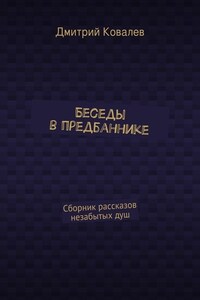 Дмитрий Ковалев

БЕСЕДЫ
В ПРЕДБАННИКЕ

Сборник рассказов
незабытых душ